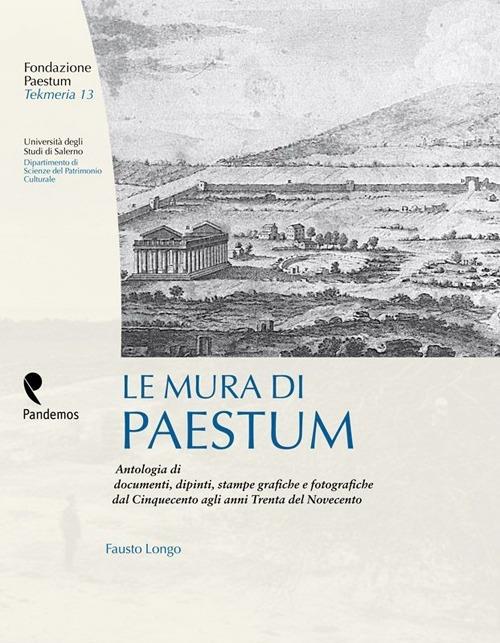 Fondazione Paestum
Tekmeria 13

Università degli Studi di Salerno
Dipartimento di Scienze del Patrimonio Culturale

Pandemos

LE MURA DI
PAESTUM

Antologia di
documenti, dipinti, stampe grafiche e fotografiche
dal Cinquecento agli anni Trenta del Novecento

Fausto Longo